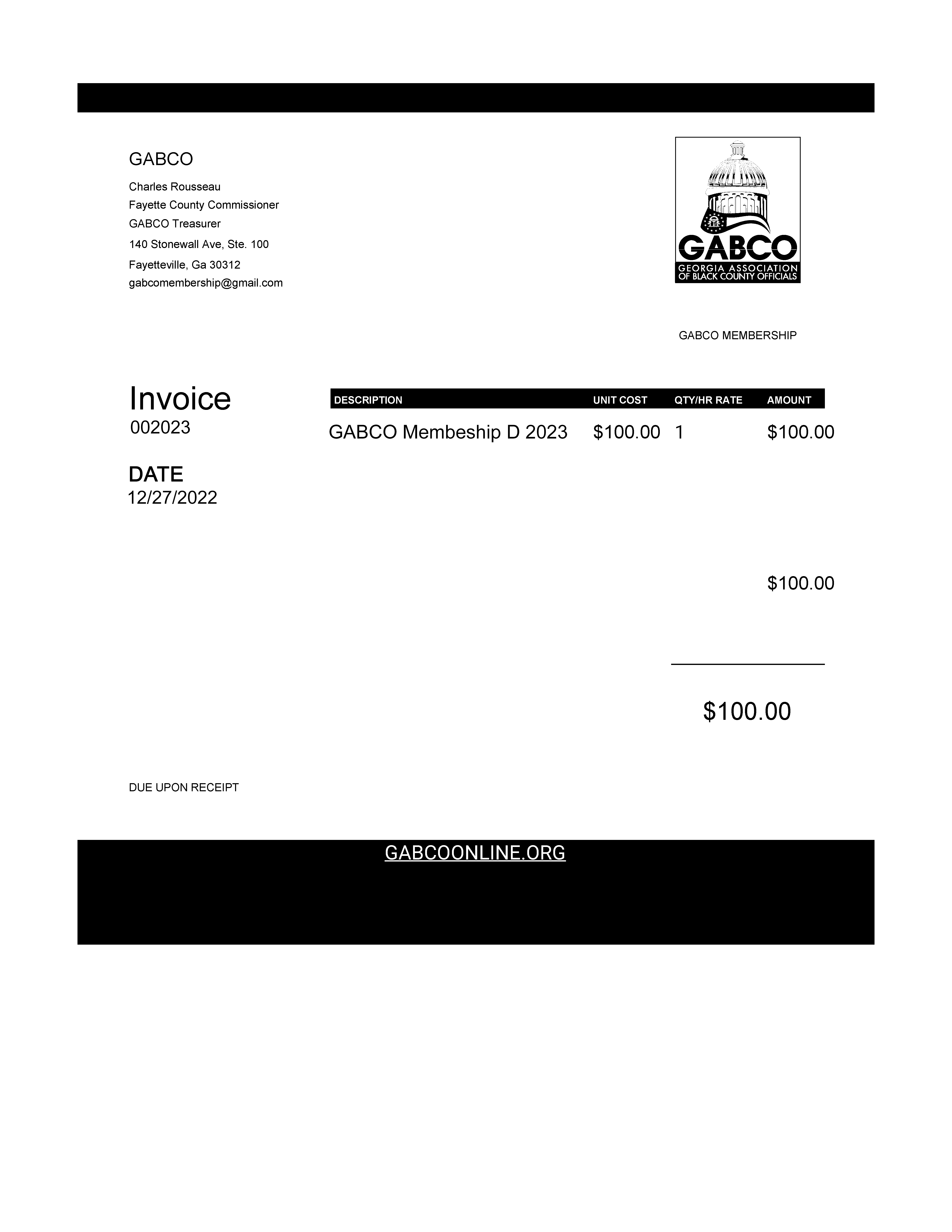 GABCO

Charles Rousseau
Fayette County Commissioner
GABCO Treasurer
140 Stonewall Ave, Ste. 100
Fayetteville, Ga 30312
gabcomembership@gmail.com

GABCO
GEORGIA ASSOCIATION OF BLACK COUNTY OFFICIALS

GABCO MEMBERSHIP

Invoice
002023

DATE
12/27/2022

| DESCRIPTION | UNIT COST | QTY/HR RATE | AMOUNT |
|---|---|---|---|
| GABCO Membeship D 2023 | $100.00 | 1 | $100.00 |

$100.00

$100.00

DUE UPON RECEIPT

GABCOONLINE.ORG